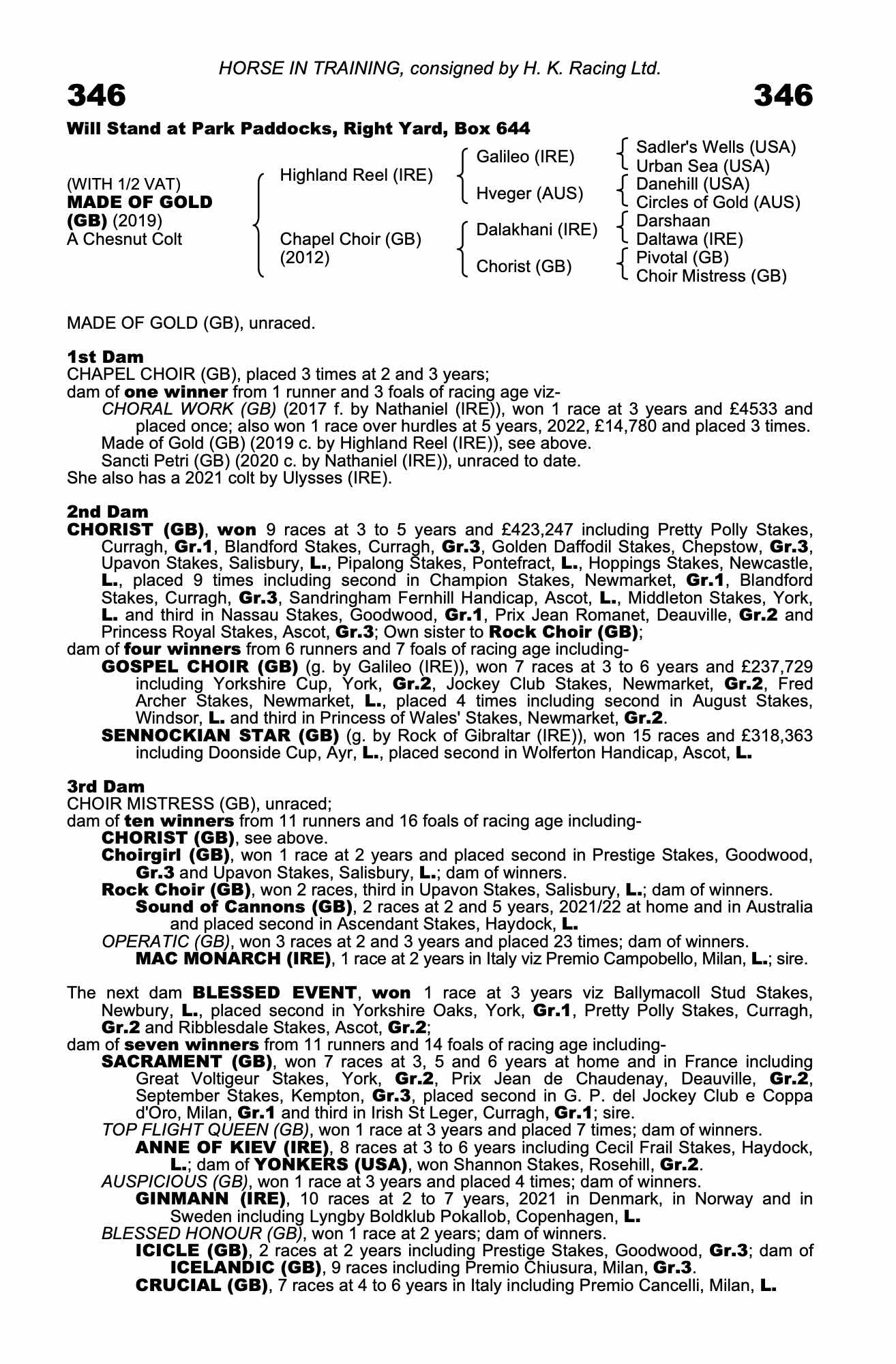 HORSE IN TRAINING, consigned by H. K. Racing Ltd.

346 346

Will Stand at Park Paddocks, Right Yard, Box 644

(WITH 1/2 VAT)
MADE OF GOLD (GB) (2019)
A Chesnut Colt

Highland Reel (IRE)
Chapel Choir (GB) (2012)

Galileo (IRE)
Hveger (AUS)
Dalakhani (IRE)
Chorist (GB)

Sadler's Wells (USA)
Urban Sea (USA)
Danehill (USA)
Circles of Gold (AUS)
Darshaan
Daltawa (IRE)
Pivotal (GB)
Choir Mistress (GB)

MADE OF GOLD (GB), unraced.

1st Dam
CHAPEL CHOIR (GB), placed 3 times at 2 and 3 years;
dam of one winner from 1 runner and 3 foals of racing age viz-
CHORAL WORK (GB) (2017 f. by Nathaniel (IRE)), won 1 race at 3 years and £4533 and placed once; also won 1 race over hurdles at 5 years, 2022, £14,780 and placed 3 times.
Made of Gold (GB) (2019 c. by Highland Reel (IRE)), see above.
Sancti Petri (GB) (2020 c. by Nathaniel (IRE)), unraced to date.
She also has a 2021 colt by Ulysses (IRE).

2nd Dam
CHORIST (GB), won 9 races at 3 to 5 years and £423,247 including Pretty Polly Stakes, Curragh, Gr.1, Blandford Stakes, Curragh, Gr.3, Golden Daffodil Stakes, Chepstow, Gr.3, Upavon Stakes, Salisbury, L., Pipalong Stakes, Pontefract, L., Hoppings Stakes, Newcastle, L., placed 9 times including second in Champion Stakes, Newmarket, Gr.1, Blandford Stakes, Curragh, Gr.3, Sandringham Fernhill Handicap, Ascot, L., Middleton Stakes, York, L. and third in Nassau Stakes, Goodwood, Gr.1, Prix Jean Romanet, Deauville, Gr.2 and Princess Royal Stakes, Ascot, Gr.3; Own sister to Rock Choir (GB);
dam of four winners from 6 runners and 7 foals of racing age including-
GOSPEL CHOIR (GB) (g. by Galileo (IRE)), won 7 races at 3 to 6 years and £237,729 including Yorkshire Cup, York, Gr.2, Jockey Club Stakes, Newmarket, Gr.2, Fred Archer Stakes, Newmarket, L., placed 4 times including second in August Stakes, Windsor, L. and third in Princess of Wales' Stakes, Newmarket, Gr.2.
SENNOCKIAN STAR (GB) (g. by Rock of Gibraltar (IRE)), won 15 races and £318,363 including Doonside Cup, Ayr, L., placed second in Wolferton Handicap, Ascot, L.

3rd Dam
CHOIR MISTRESS (GB), unraced;
dam of ten winners from 11 runners and 16 foals of racing age including-
CHORIST (GB), see above.
Choirgirl (GB), won 1 race at 2 years and placed second in Prestige Stakes, Goodwood, Gr.3 and Upavon Stakes, Salisbury, L.; dam of winners.
Rock Choir (GB), won 2 races, third in Upavon Stakes, Salisbury, L.; dam of winners.
Sound of Cannons (GB), 2 races at 2 and 5 years, 2021/22 at home and in Australia and placed second in Ascendant Stakes, Haydock, L.
OPERATIC (GB), won 3 races at 2 and 3 years and placed 23 times; dam of winners.
MAC MONARCH (IRE), 1 race at 2 years in Italy viz Premio Campobello, Milan, L.; sire.

The next dam BLESSED EVENT, won 1 race at 3 years viz Ballymacoll Stud Stakes, Newbury, L., placed second in Yorkshire Oaks, York, Gr.1, Pretty Polly Stakes, Curragh, Gr.2 and Ribblesdale Stakes, Ascot, Gr.2;
dam of seven winners from 11 runners and 14 foals of racing age including-
SACRAMENT (GB), won 7 races at 3, 5 and 6 years at home and in France including Great Voltigeur Stakes, York, Gr.2, Prix Jean de Chaudenay, Deauville, Gr.2, September Stakes, Kempton, Gr.3, placed second in G. P. del Jockey Club e Coppa d'Oro, Milan, Gr.1 and third in Irish St Leger, Curragh, Gr.1; sire.
TOP FLIGHT QUEEN (GB), won 1 race at 3 years and placed 7 times; dam of winners.
ANNE OF KIEV (IRE), 8 races at 3 to 6 years including Cecil Frail Stakes, Haydock, L.; dam of YONKERS (USA), won Shannon Stakes, Rosehill, Gr.2.
AUSPICIOUS (GB), won 1 race at 3 years and placed 4 times; dam of winners.
GINMANN (IRE), 10 races at 2 to 7 years, 2021 in Denmark, in Norway and in Sweden including Lyngby Boldklub Pokallob, Copenhagen, L.
BLESSED HONOUR (GB), won 1 race at 2 years; dam of winners.
ICICLE (GB), 2 races at 2 years including Prestige Stakes, Goodwood, Gr.3; dam of ICELANDIC (GB), 9 races including Premio Chiusura, Milan, Gr.3.
CRUCIAL (GB), 7 races at 4 to 6 years in Italy including Premio Cancelli, Milan, L.